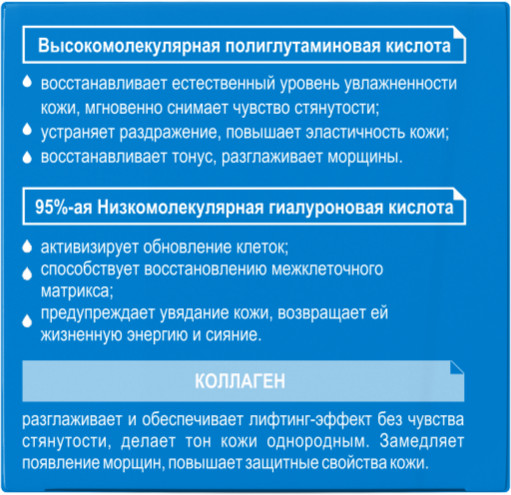 Высокомолекулярная полиглутаминовая кислота

восстанавливает естественный уровень увлажненности кожи, мгновенно снимает чувство стянутости;
устраняет раздражение, повышает эластичность кожи;
восстанавливает тонус, разглаживает морщины.

95%-ая Низкомолекулярная гиалуроновая кислота

активизирует обновление клеток;
способствует восстановлению межклеточного матрикса;
предупреждает увядание кожи, возвращает ей жизненную энергию и сияние.

КОЛЛАГЕН

разглаживает и обеспечивает лифтинг-эффект без чувства стянутости, делает тон кожи однородным. Замедляет появление морщин, повышает защитные свойства кожи.